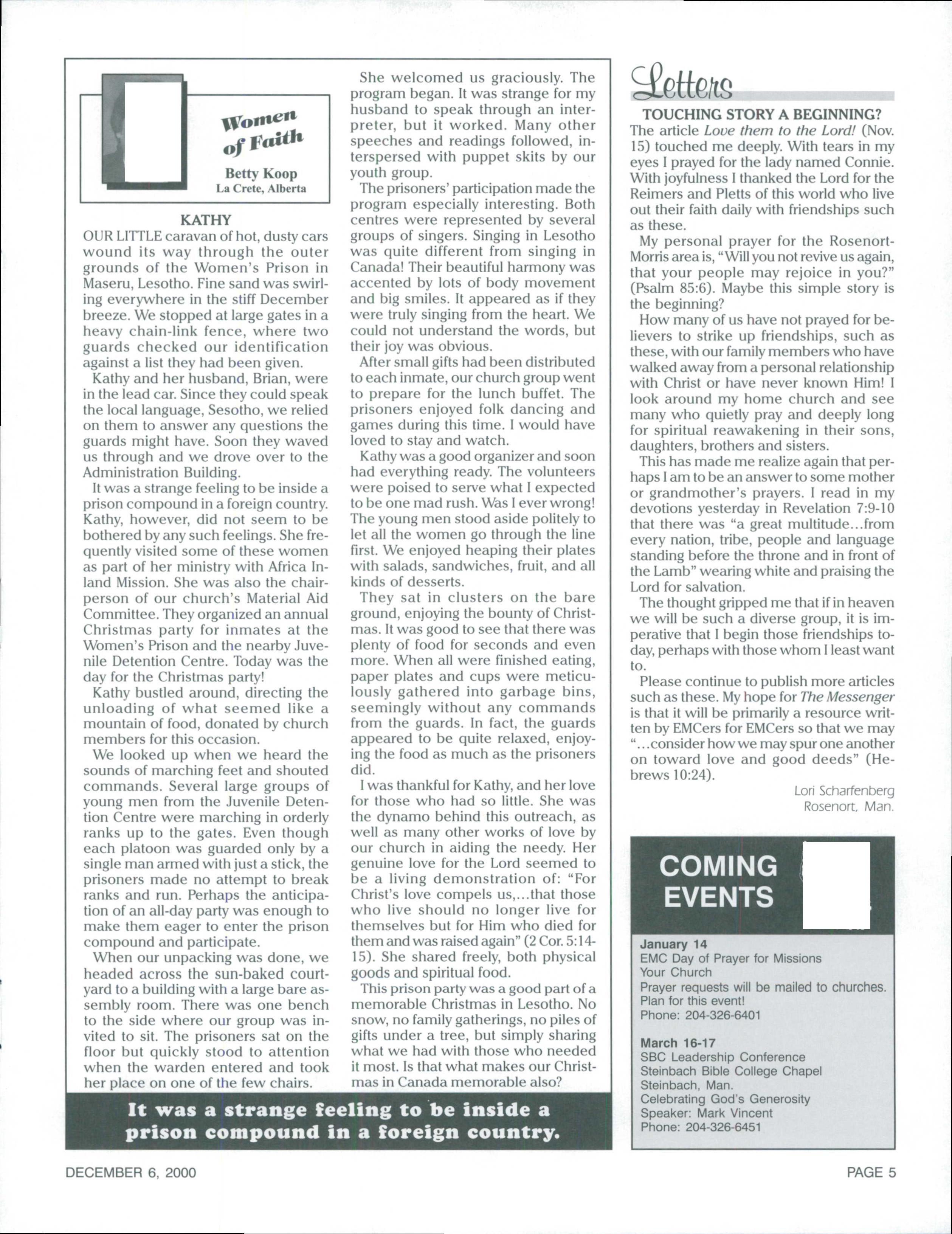 Women of Faith

Betty Koop
La Crete, Alberta

KATHY

OUR LITTLE caravan of hot, dusty cars wound its way through the outer grounds of the Women's Prison in Maseru, Lesotho. Fine sand was swirling everywhere in the stiff December breeze. We stopped at large gates in a heavy chain-link fence, where two guards checked our identification against a list they had been given.

Kathy and her husband, Brian, were in the lead car. Since they could speak the local language, Sesotho, we relied on them to answer any questions the guards might have. Soon they waved us through and we drove over to the Administration Building.

It was a strange feeling to be inside a prison compound in a foreign country. Kathy, however, did not seem to be bothered by any such feelings. She frequently visited some of these women as part of her ministry with Africa Inland Mission. She was also the chairperson of our church's Material Aid Committee. They organized an annual Christmas party for inmates at the Women's Prison and the nearby Juvenile Detention Centre. Today was the day for the Christmas party!

Kathy bustled around, directing the unloading of what seemed like a mountain of food, donated by church members for this occasion.

We looked up when we heard the sounds of marching feet and shouted commands. Several large groups of young men from the Juvenile Detention Centre were marching in orderly ranks up to the gates. Even though each platoon was guarded only by a single man armed with just a stick, the prisoners made no attempt to break ranks and run. Perhaps the anticipation of an all-day party was enough to make them eager to enter the prison compound and participate.

When our unpacking was done, we headed across the sun-baked courtyard to a building with a large bare assembly room. There was one bench to the side where our group was invited to sit. The prisoners sat on the floor but quickly stood to attention when the warden entered and took her place on one of the few chairs.

She welcomed us graciously. The program began. It was strange for my husband to speak through an interpreter, but it worked. Many other speeches and readings followed, interspersed with puppet skits by our youth group.

The prisoners' participation made the program especially interesting. Both centres were represented by several groups of singers. Singing in Lesotho was quite different from singing in Canada! Their beautiful harmony was accented by lots of body movement and big smiles. It appeared as if they were truly singing from the heart. We could not understand the words, but their joy was obvious.

After small gifts had been distributed to each inmate, our church group went to prepare for the lunch buffet. The prisoners enjoyed folk dancing and games during this time. I would have loved to stay and watch.

Kathy was a good organizer and soon had everything ready. The volunteers were poised to serve what I expected to be one mad rush. Was I ever wrong! The young men stood aside politely to let all the women go through the line first. We enjoyed heaping their plates with salads, sandwiches, fruit, and all kinds of desserts.

They sat in clusters on the bare ground, enjoying the bounty of Christmas. It was good to see that there was plenty of food for seconds and even more. When all were finished eating, paper plates and cups were meticulously gathered into garbage bins, seemingly without any commands from the guards. In fact, the guards appeared to be quite relaxed, enjoying the food as much as the prisoners did.

I was thankful for Kathy, and her love for those who had so little. She was the dynamo behind this outreach, as well as many other works of love by our church in aiding the needy. Her genuine love for the Lord seemed to be a living demonstration of: "For Christ's love compels us,...that those who live should no longer live for themselves but for Him who died for them and was raised again" (2 Cor. 5:14-15). She shared freely, both physical goods and spiritual food.

This prison party was a good part of a memorable Christmas in Lesotho. No snow, no family gatherings, no piles of gifts under a tree, but simply sharing what we had with those who needed it most. Is that what makes our Christmas in Canada memorable also?

It was a strange feeling to be inside a prison compound in a foreign country.

Letters

TOUCHING STORY A BEGINNING?

The article Love them to the Lord! (Nov. 15) touched me deeply. With tears in my eyes I prayed for the lady named Connie. With joyfulness I thanked the Lord for the Reimers and Pletts of this world who live out their faith daily with friendships such as these.

My personal prayer for the Rosenort-Morris area is, "Will you not revive us again, that your people may rejoice in you?" (Psalm 85:6). Maybe this simple story is the beginning?

How many of us have not prayed for believers to strike up friendships, such as these, with our family members who have walked away from a personal relationship with Christ or have never known Him! I look around my home church and see many who quietly pray and deeply long for spiritual reawakening in their sons, daughters, brothers and sisters.

This has made me realize again that perhaps I am to be an answer to some mother or grandmother's prayers. I read in my devotions yesterday in Revelation 7:9-10 that there was "a great multitude...from every nation, tribe, people and language standing before the throne and in front of the Lamb" wearing white and praising the Lord for salvation.

The thought gripped me that if in heaven we will be such a diverse group, it is imperative that I begin those friendships today, perhaps with those whom I least want to.

Please continue to publish more articles such as these. My hope for The Messenger is that it will be primarily a resource written by EMCers for EMCers so that we may "...consider how we may spur one another on toward love and good deeds" (Hebrews 10:24).

Lori Scharfenberg
Rosenort, Man.

COMING EVENTS

January 14
EMC Day of Prayer for Missions
Your Church
Prayer requests will be mailed to churches.
Plan for this event!
Phone: 204-326-6401

March 16-17
SBC Leadership Conference
Steinbach Bible College Chapel
Steinbach, Man.
Celebrating God's Generosity
Speaker: Mark Vincent
Phone: 204-326-6451

DECEMBER 6, 2000

PAGE 5